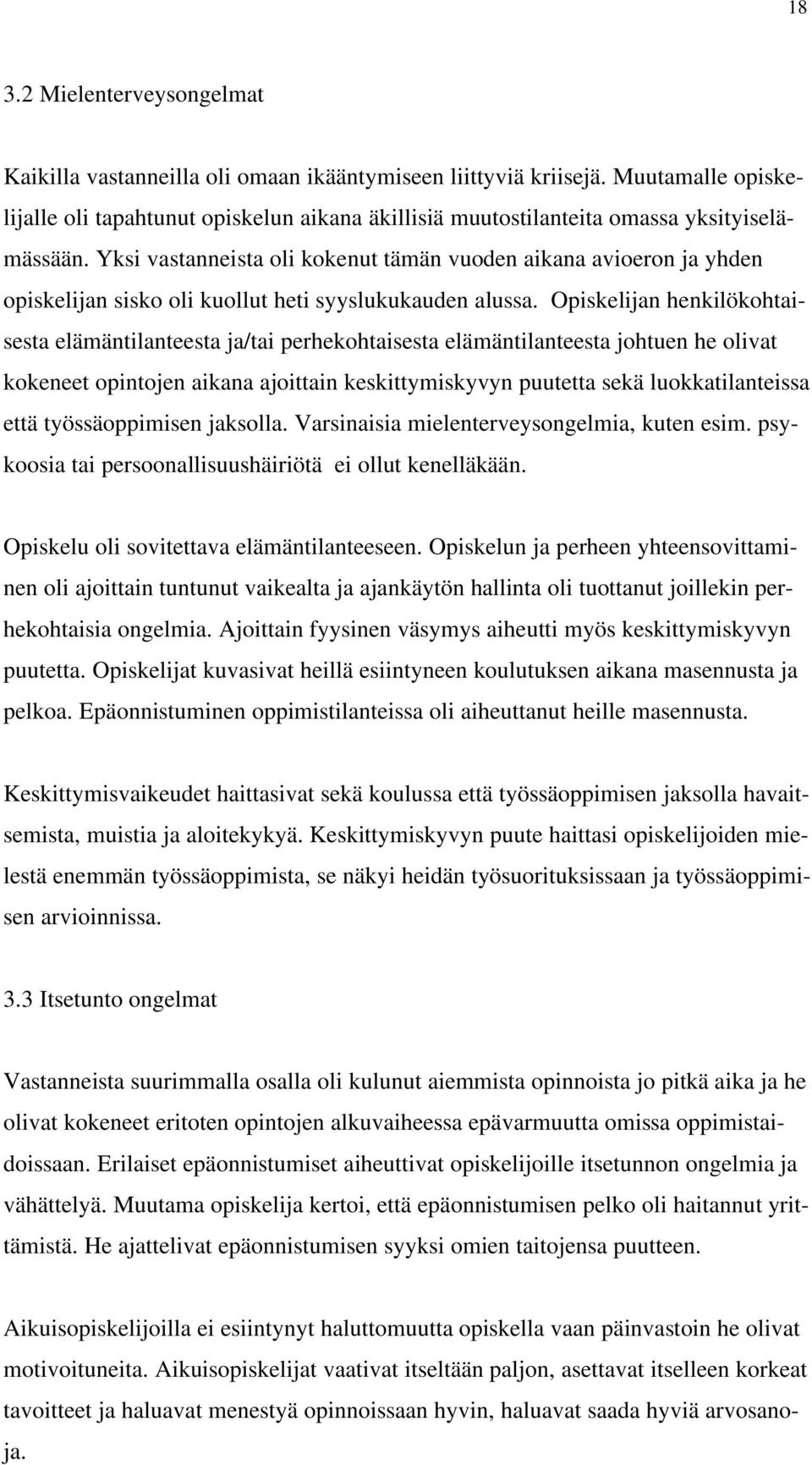 18

3.2 Mielenterveysongelmat

Kaikilla vastanneilla oli omaan ikääntymiseen liittyviä kriisejä. Muutamalle opiskelijalle oli tapahtunut opiskelun aikana äkillisiä muutostilanteita omassa yksityiselämässään. Yksi vastanneista oli kokenut tämän vuoden aikana avioeron ja yhden opiskelijan sisko oli kuollut heti syyslukukauden alussa. Opiskelijan henkilökohtaisesta elämäntilanteesta ja/tai perhekohtaisesta elämäntilanteesta johtuen he olivat kokeneet opintojen aikana ajoittain keskittymiskyvyn puutetta sekä luokkatilanteissa että työssäoppimisen jaksolla. Varsinaisia mielenterveysongelmia, kuten esim. psykoosia tai persoonallisuushäiriötä ei ollut kenelläkään.

Opiskelu oli sovitettava elämäntilanteeseen. Opiskelun ja perheen yhteensovittaminen oli ajoittain tuntunut vaikealta ja ajankäytön hallinta oli tuottanut joillekin perhekohtaisia ongelmia. Ajoittain fyysinen väsymys aiheutti myös keskittymiskyvyn puutetta. Opiskelijat kuvasivat heillä esiintyneen koulutuksen aikana masennusta ja pelkoa. Epäonnistuminen oppimistilanteissa oli aiheuttanut heille masennusta.

Keskittymisvaikeudet haittasivat sekä koulussa että työssäoppimisen jaksolla havaitsemista, muistia ja aloitekykyä. Keskittymiskyvyn puute haittasi opiskelijoiden mielestä enemmän työssäoppimista, se näkyi heidän työsuorituksissaan ja työssäoppimisen arvioinnissa.

3.3 Itsetunto ongelmat

Vastanneista suurimmalla osalla oli kulunut aiemmista opinnoista jo pitkä aika ja he olivat kokeneet eritoten opintojen alkuvaiheessa epävarmuutta omissa oppimistaidoissaan. Erilaiset epäonnistumiset aiheuttivat opiskelijoille itsetunnon ongelmia ja vähättelyä. Muutama opiskelija kertoi, että epäonnistumisen pelko oli haitannut yrittämistä. He ajattelivat epäonnistumisen syyksi omien taitojensa puutteen.

Aikuisopiskelijoilla ei esiintynyt haluttomuutta opiskella vaan päinvastoin he olivat motivoituneita. Aikuisopiskelijat vaativat itseltään paljon, asettavat itselleen korkeat tavoitteet ja haluavat menestyä opinnoissaan hyvin, haluavat saada hyviä arvosanoja.